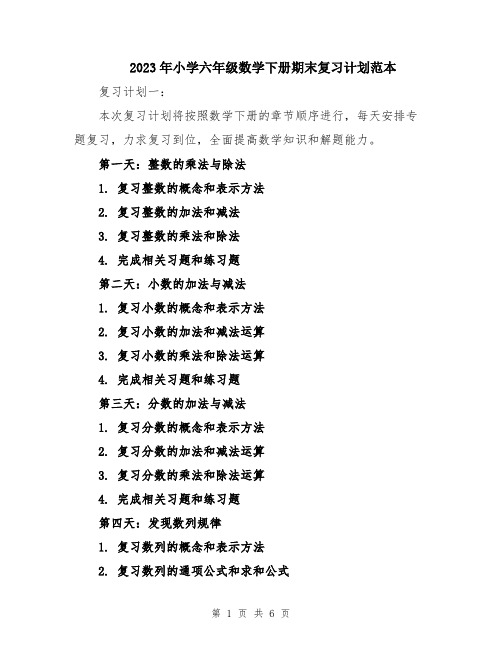 2023年小学六年级数学下册期末复习计划范本

复习计划一：

本次复习计划将按照数学下册的章节顺序进行，每天安排专题复习，力求复习到位，全面提高数学知识和解题能力。

第一天：整数的乘法与除法

1. 复习整数的概念和表示方法

2. 复习整数的加法和减法

3. 复习整数的乘法和除法

4. 完成相关习题和练习题

第二天：小数的加法与减法

1. 复习小数的概念和表示方法

2. 复习小数的加法和减法运算

3. 复习小数的乘法和除法运算

4. 完成相关习题和练习题

第三天：分数的加法与减法

1. 复习分数的概念和表示方法

2. 复习分数的加法和减法运算

3. 复习分数的乘法和除法运算

4. 完成相关习题和练习题

第四天：发现数列规律

1. 复习数列的概念和表示方法

2. 复习数列的通项公式和求和公式

第 1 页 共 6 页